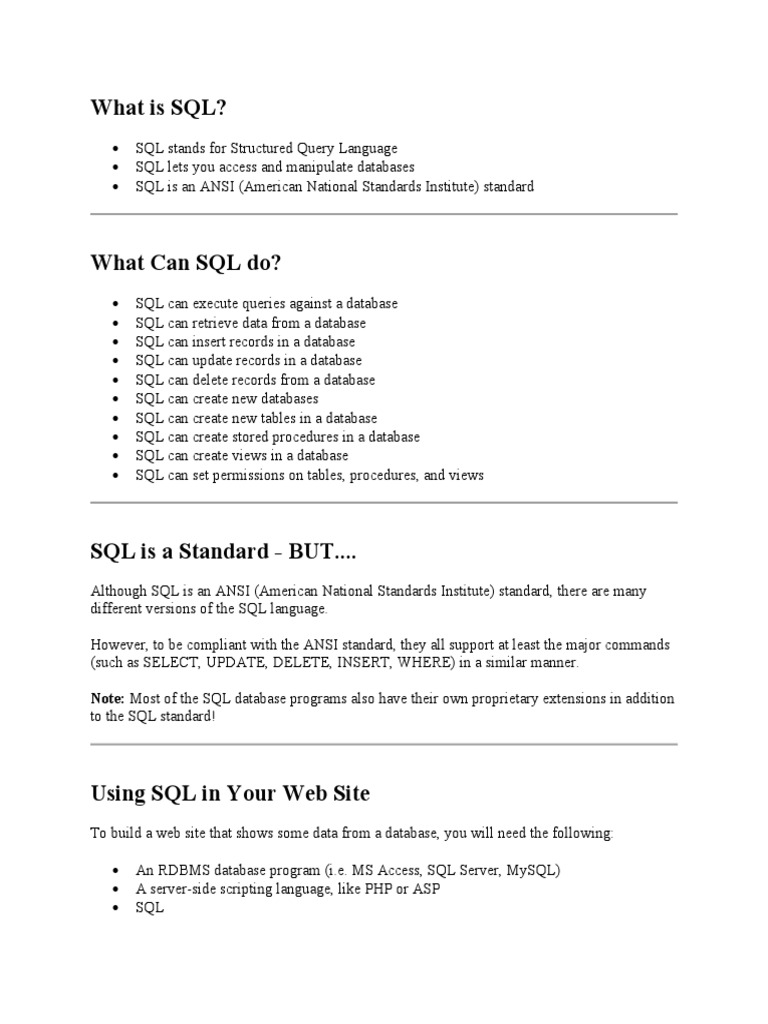 What is SQL?

- SQL stands for Structured Query Language
- SQL lets you access and manipulate databases
- SQL is an ANSI (American National Standards Institute) standard

What Can SQL do?

- SQL can execute queries against a database
- SQL can retrieve data from a database
- SQL can insert records in a database
- SQL can update records in a database
- SQL can delete records from a database
- SQL can create new databases
- SQL can create new tables in a database
- SQL can create stored procedures in a database
- SQL can create views in a database
- SQL can set permissions on tables, procedures, and views

SQL is a Standard - BUT....

Although SQL is an ANSI (American National Standards Institute) standard, there are many different versions of the SQL language.

However, to be compliant with the ANSI standard, they all support at least the major commands (such as SELECT, UPDATE, DELETE, INSERT, WHERE) in a similar manner.

Note: Most of the SQL database programs also have their own proprietary extensions in addition to the SQL standard!

Using SQL in Your Web Site

To build a web site that shows some data from a database, you will need the following:

- An RDBMS database program (i.e. MS Access, SQL Server, MySQL)
- A server-side scripting language, like PHP or ASP
- SQL